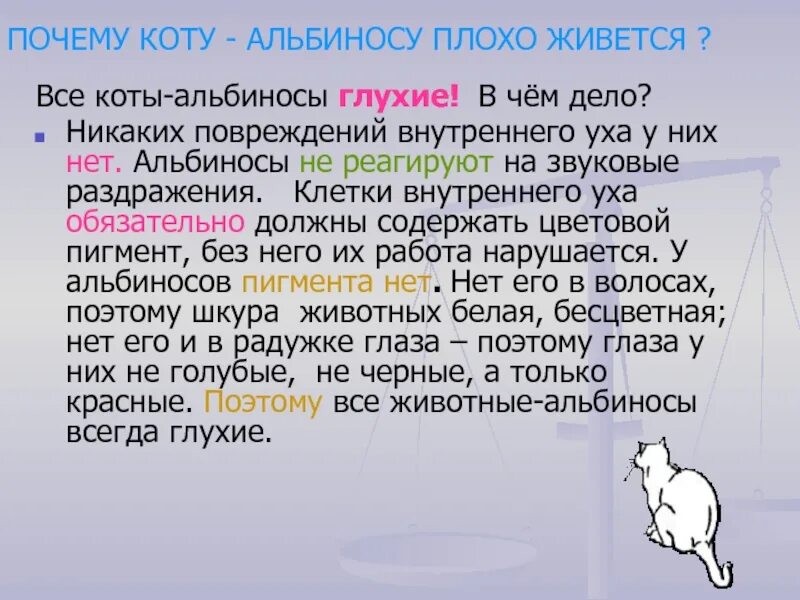 ПОЧЕМУ КОТУ - АЛЬБИНОСУ ПЛОХО ЖИВЕТСЯ ?

Все коты-альбиносы глухие! В чём дело?

Никаких повреждений внутреннего уха у них нет. Альбиносы не реагируют на звуковые раздражения. Клетки внутреннего уха обязательно должны содержать цветовой пигмент, без него их работа нарушается. У альбиносов пигмента нет. Нет его в волосах, поэтому шкура животных белая, бесцветная; нет его и в радужке глаза – поэтому глаза у них не голубые, не черные, а только красные. Поэтому все животные-альбиносы всегда глухие.